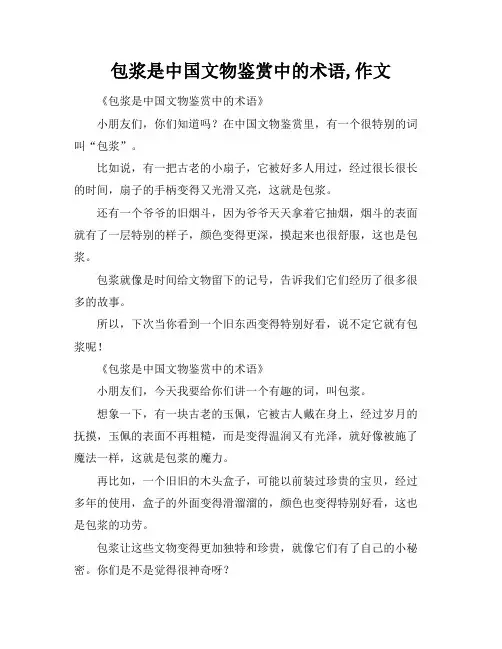 包浆是中国文物鉴赏中的术语,作文

《包浆是中国文物鉴赏中的术语》

小朋友们，你们知道吗？在中国文物鉴赏里，有一个很特别的词叫“包浆”。

比如说，有一把古老的小扇子，它被好多人用过，经过很长很长的时间，扇子的手柄变得又光滑又亮，这就是包浆。

还有一个爷爷的旧烟斗，因为爷爷天天拿着它抽烟，烟斗的表面就有了一层特别的样子，颜色变得更深，摸起来也很舒服，这也是包浆。

包浆就像是时间给文物留下的记号，告诉我们它们经历了很多很多的故事。

所以，下次当你看到一个旧东西变得特别好看，说不定它就有包浆呢！

《包浆是中国文物鉴赏中的术语》

小朋友们，今天我要给你们讲一个有趣的词，叫包浆。

想象一下，有一块古老的玉佩，它被古人戴在身上，经过岁月的抚摸，玉佩的表面不再粗糙，而是变得温润又有光泽，就好像被施了魔法一样，这就是包浆的魔力。

再比如，一个旧旧的木头盒子，可能以前装过珍贵的宝贝，经过多年的使用，盒子的外面变得滑溜溜的，颜色也变得特别好看，这也是包浆的功劳。

包浆让这些文物变得更加独特和珍贵，就像它们有了自己的小秘密。你们是不是觉得很神奇呀？